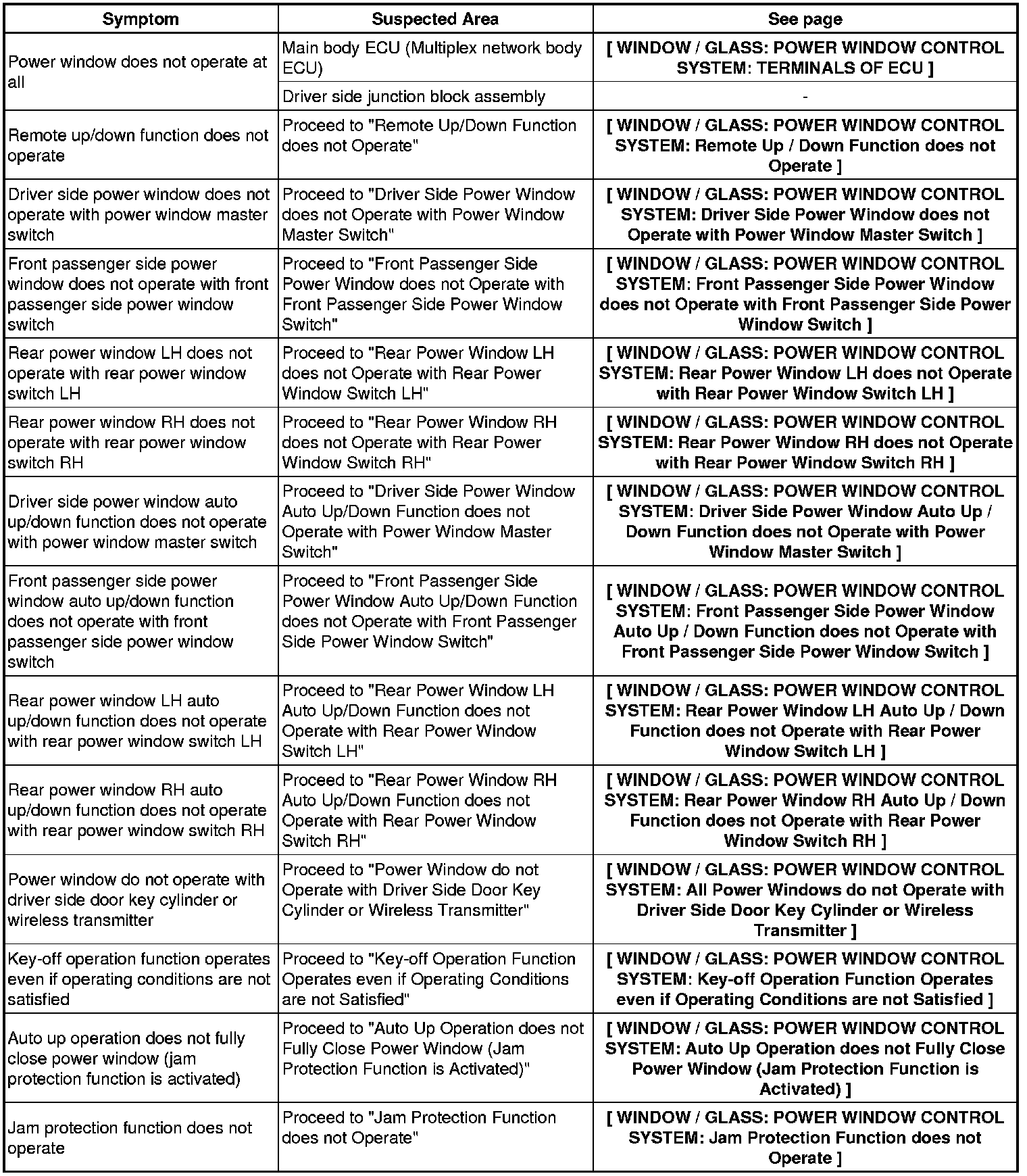 | Symptom | Suspected Area | See page |
|---|---|---|
| Power window does not operate at all | Main body ECU (Multiplex network body ECU) | [ WINDOW / GLASS: POWER WINDOW CONTROL SYSTEM: TERMINALS OF ECU ] |
| | Driver side junction block assembly | - |
| Remote up/down function does not operate | Proceed to "Remote Up/Down Function does not Operate" | [ WINDOW / GLASS: POWER WINDOW CONTROL SYSTEM: Remote Up / Down Function does not Operate ] |
| Driver side power window does not operate with power window master switch | Proceed to "Driver Side Power Window does not Operate with Power Window Master Switch" | [ WINDOW / GLASS: POWER WINDOW CONTROL SYSTEM: Driver Side Power Window does not Operate with Power Window Master Switch ] |
| Front passenger side power window does not operate with front passenger side power window switch | Proceed to "Front Passenger Side Power Window does not Operate with Front Passenger Side Power Window Switch" | [ WINDOW / GLASS: POWER WINDOW CONTROL SYSTEM: Front Passenger Side Power Window does not Operate with Front Passenger Side Power Window Switch ] |
| Rear power window LH does not operate with rear power window switch LH | Proceed to "Rear Power Window LH does not Operate with Rear Power Window Switch LH" | [ WINDOW / GLASS: POWER WINDOW CONTROL SYSTEM: Rear Power Window LH does not Operate with Rear Power Window Switch LH ] |
| Rear power window RH does not operate with rear power window switch RH | Proceed to "Rear Power Window RH does not Operate with Rear Power Window Switch RH" | [ WINDOW / GLASS: POWER WINDOW CONTROL SYSTEM: Rear Power Window RH does not Operate with Rear Power Window Switch RH ] |
| Driver side power window auto up/down function does not operate with power window master switch | Proceed to "Driver Side Power Window Auto Up/Down Function does not Operate with Power Window Master Switch" | [ WINDOW / GLASS: POWER WINDOW CONTROL SYSTEM: Driver Side Power Window Auto Up / Down Function does not Operate with Power Window Master Switch ] |
| Front passenger side power window auto up/down function does not operate with front passenger side power window switch | Proceed to "Front Passenger Side Power Window Auto Up/Down Function does not Operate with Front Passenger Side Power Window Switch" | [ WINDOW / GLASS: POWER WINDOW CONTROL SYSTEM: Front Passenger Side Power Window Auto Up / Down Function does not Operate with Front Passenger Side Power Window Switch ] |
| Rear power window LH auto up/down function does not operate with rear power window switch LH | Proceed to "Rear Power Window LH Auto Up/Down Function does not Operate with Rear Power Window Switch LH" | [ WINDOW / GLASS: POWER WINDOW CONTROL SYSTEM: Rear Power Window LH Auto Up / Down Function does not Operate with Rear Power Window Switch LH ] |
| Rear power window RH auto up/down function does not operate with rear power window switch RH | Proceed to "Rear Power Window RH Auto Up/Down Function does not Operate with Rear Power Window Switch RH" | [ WINDOW / GLASS: POWER WINDOW CONTROL SYSTEM: Rear Power Window RH Auto Up / Down Function does not Operate with Rear Power Window Switch RH ] |
| Power window do not operate with driver side door key cylinder or wireless transmitter | Proceed to "Power Window do not Operate with Driver Side Door Key Cylinder or Wireless Transmitter" | [ WINDOW / GLASS: POWER WINDOW CONTROL SYSTEM: All Power Windows do not Operate with Driver Side Door Key Cylinder or Wireless Transmitter ] |
| Key-off operation function operates even if operating conditions are not satisfied | Proceed to "Key-off Operation Function Operates even if Operating Conditions are not Satisfied" | [ WINDOW / GLASS: POWER WINDOW CONTROL SYSTEM: Key-off Operation Function Operates even if Operating Conditions are not Satisfied ] |
| Auto up operation does not fully close power window (jam protection function is activated) | Proceed to "Auto Up Operation does not Fully Close Power Window (Jam Protection Function is Activated)" | [ WINDOW / GLASS: POWER WINDOW CONTROL SYSTEM: Auto Up Operation does not Fully Close Power Window (Jam Protection Function is Activated) ] |
| Jam protection function does not operate | Proceed to "Jam Protection Function does not Operate" | [ WINDOW / GLASS: POWER WINDOW CONTROL SYSTEM: Jam Protection Function does not Operate ] |